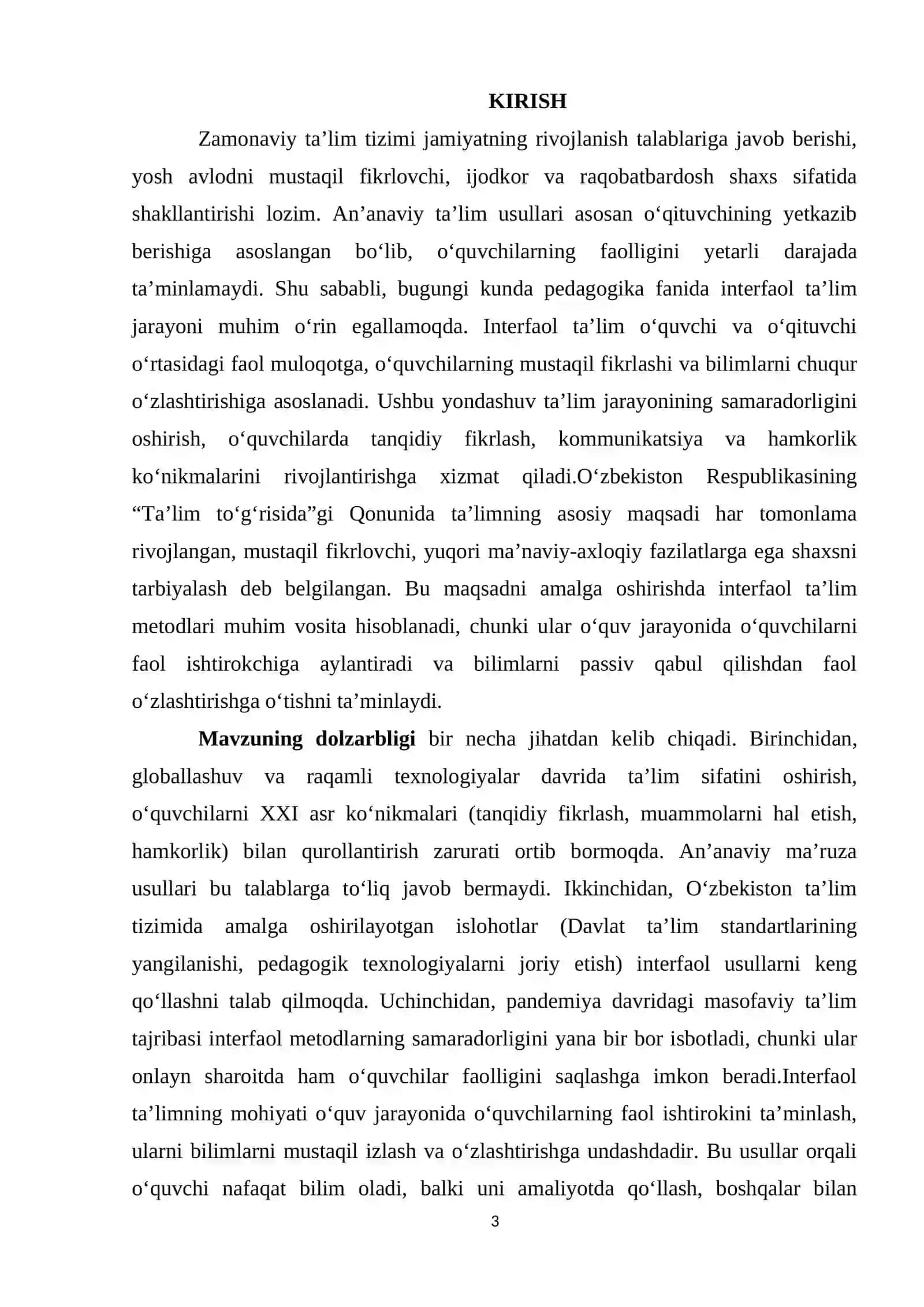 KIRISH

Zamonaviy ta'lim tizimi jamiyatning rivojlanish talablariga javob berishi, yosh avlodni mustaqil fikrlovchi, ijodkor va raqobatbardosh shaxs sifatida shakllantirishi lozim. An'anaviy ta'lim usullari asosan o'qituvchining yetkazib berishiga asoslangan bo'lib, o'quvchilarning faolligini yetarli darajada ta'minlamaydi. Shu sababli, bugungi kunda pedagogika fanida interfaol ta'lim jarayoni muhim o'rin egallamoqda. Interfaol ta'lim o'quvchi va o'qituvchi o'rtasidagi faol muloqotga, o'quvchilarning mustaqil fikrlashi va bilimlarni chuqur o'zlashtirishiga asoslanadi. Ushbu yondashuv ta'lim jarayonining samaradorligini oshirish, o'quvchilarda tanqidiy fikrlash, kommunikatsiya va hamkorlik ko'nikmalarini rivojlantirishga xizmat qiladi.O'zbekiston Respublikasining "Ta'lim to'g'risida"gi Qonunida ta'limning asosiy maqsadi har tomonlama rivojlangan, mustaqil fikrlovchi, yuqori ma'naviy-axloqiy fazilatlarga ega shaxsni tarbiyalash deb belgilangan. Bu maqsadni amalga oshirishda interfaol ta'lim metodlari muhim vosita hisoblanadi, chunki ular o'quv jarayonida o'quvchilarni faol ishtirokchiga aylantiradi va bilimlarni passiv qabul qilishdan faol o'zlashtirishga o'tishni ta'minlaydi.

Mavzuning dolzarbligi bir necha jihatdan kelib chiqadi. Birinchidan, globallashuv va raqamli texnologiyalar davrida ta'lim sifatini oshirish, o'quvchilarni XXI asr ko'nikmalari (tanqidiy fikrlash, muammolarni hal etish, hamkorlik) bilan qurollantirish zarurati ortib bormoqda. An'anaviy ma'ruza usullari bu talablarga to'liq javob bermaydi. Ikkinchidan, O'zbekiston ta'lim tizimida amalga oshirilayotgan islohotlar (Davlat ta'lim standartlarining yangilanishi, pedagogik texnologiyalarni joriy etish) interfaol usullarni keng qo'llashni talab qilmoqda. Uchinchidan, pandemiya davridagi masofaviy ta'lim tajribasi interfaol metodlarning samaradorligini yana bir bor isbotladi, chunki ular onlayn sharoitda ham o'quvchilar faolligini saqlashga imkon beradi.Interfaol ta'limning mohiyati o'quv jarayonida o'quvchilarning faol ishtirokini ta'minlash, ularni bilimlarni mustaqil izlash va o'zlashtirishga undashdadir. Bu usullar orqali o'quvchi nafaqat bilim oladi, balki uni amaliyotda qo'llash, boshqalar bilan

3